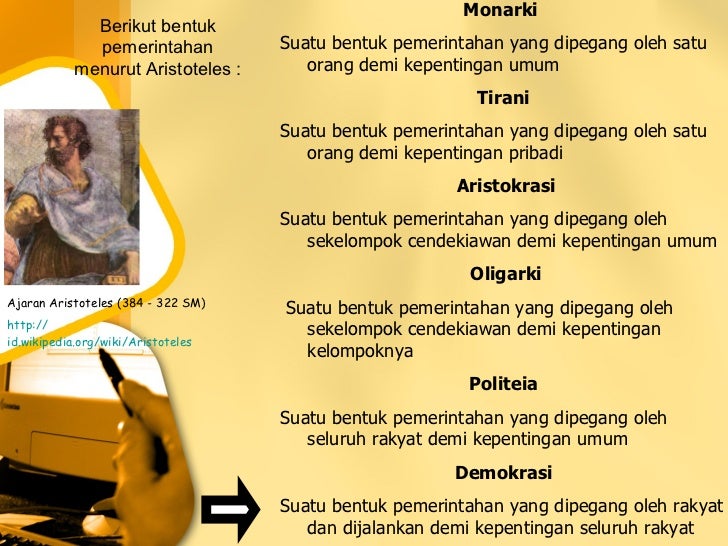 Berikut bentuk pemerintahan menurut Aristoteles :

Ajaran Aristoteles (384 - 322 SM)
http://id.wikipedia.org/wiki/Aristoteles

Monarki

Suatu bentuk pemerintahan yang dipegang oleh satu orang demi kepentingan umum

Tirani

Suatu bentuk pemerintahan yang dipegang oleh satu orang demi kepentingan pribadi

Aristokrasi

Suatu bentuk pemerintahan yang dipegang oleh sekelompok cendekiawan demi kepentingan umum

Oligarki

Suatu bentuk pemerintahan yang dipegang oleh sekelompok cendekiawan demi kepentingan kelompoknya

Politeia

Suatu bentuk pemerintahan yang dipegang oleh seluruh rakyat demi kepentingan umum

Demokrasi

Suatu bentuk pemerintahan yang dipegang oleh rakyat dan dijalankan demi kepentingan seluruh rakyat